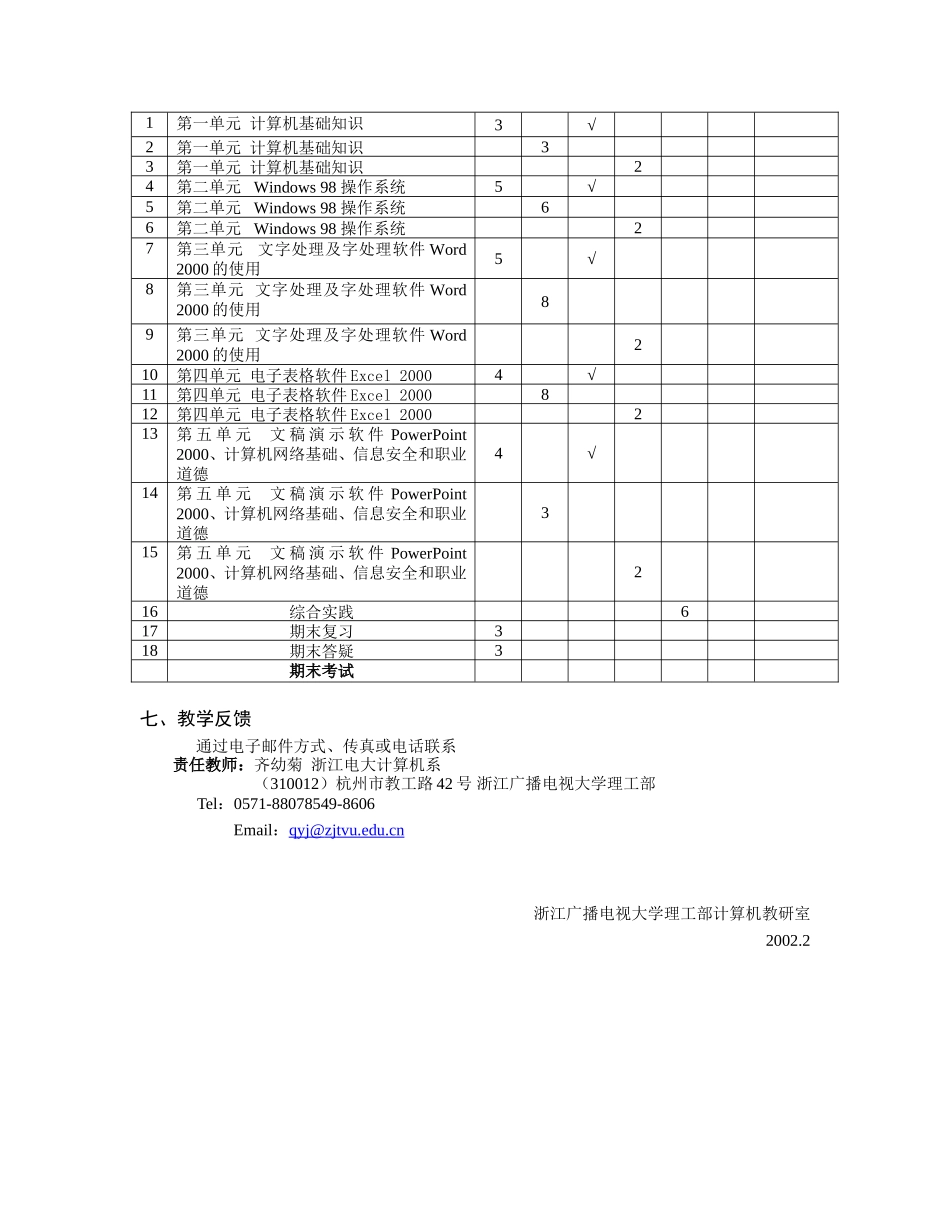 | 1 | 第一单元 计算机基础知识 | 3 | | √ | | | | |
|---|---|---|---|---|---|---|---|---|
| 2 | 第一单元 计算机基础知识 | | 3 | | | | | |
| 3 | 第一单元 计算机基础知识 | | | | 2 | | | |
| 4 | 第二单元 Windows 98 操作系统 | 5 | | √ | | | | |
| 5 | 第二单元 Windows 98 操作系统 | | 6 | | | | | |
| 6 | 第二单元 Windows 98 操作系统 | | | | 2 | | | |
| 7 | 第三单元 文字处理及字处理软件 Word 2000 的使用 | 5 | | √ | | | | |
| 8 | 第三单元 文字处理及字处理软件 Word 2000 的使用 | | 8 | | | | | |
| 9 | 第三单元 文字处理及字处理软件 Word 2000 的使用 | | | | 2 | | | |
| 10 | 第四单元 电子表格软件 Excel 2000 | 4 | | √ | | | | |
| 11 | 第四单元 电子表格软件 Excel 2000 | | 8 | | | | | |
| 12 | 第四单元 电子表格软件 Excel 2000 | | | | 2 | | | |
| 13 | 第五单元 文稿演示软件 PowerPoint 2000、计算机网络基础、信息安全和职业道德 | 4 | | √ | | | | |
| 14 | 第五单元 文稿演示软件 PowerPoint 2000、计算机网络基础、信息安全和职业道德 | | 3 | | | | | |
| 15 | 第五单元 文稿演示软件 PowerPoint 2000、计算机网络基础、信息安全和职业道德 | | | | 2 | | | |
| 16 | 综合实践 | | | | | 6 | | |
| 17 | 期末复习 | 3 | | | | | | |
| 18 | 期末答疑 | 3 | | | | | | |
| | 期末考试 | | | | | | | |

七、教学反馈

通过电子邮件方式、传真或电话联系
责任教师：齐幼菊 浙江电大计算机系
（310012）杭州市教工路 42 号 浙江广播电视大学理工部
Tel：0571-88078549-8606
Email：qyj@zjtvu.edu.cn

浙江广播电视大学理工部计算机教研室
2002.2